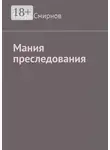 18+ Смирнов

Мания преследования